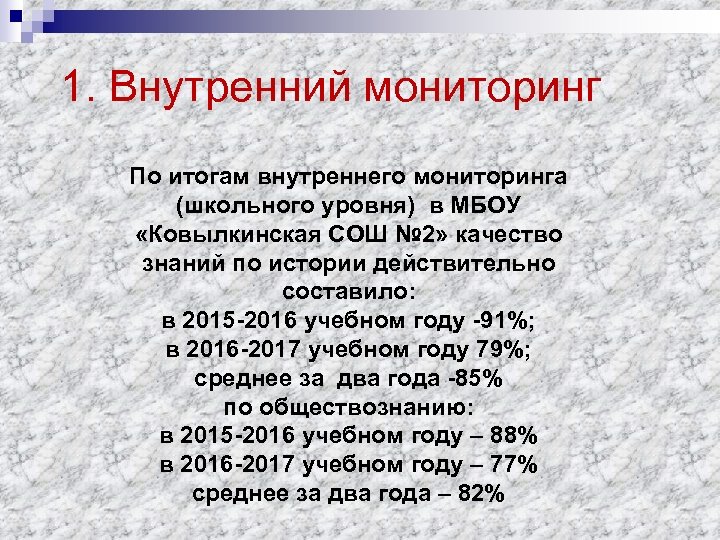 1. Внутренний мониторинг

По итогам внутреннего мониторинга (школьного уровня) в МБОУ «Ковылкинская СОШ №2» качество знаний по истории действительно составило:
в 2015-2016 учебном году -91%;
в 2016-2017 учебном году 79%;
среднее за два года -85%
по обществознанию:
в 2015-2016 учебном году – 88%
в 2016-2017 учебном году – 77%
среднее за два года – 82%